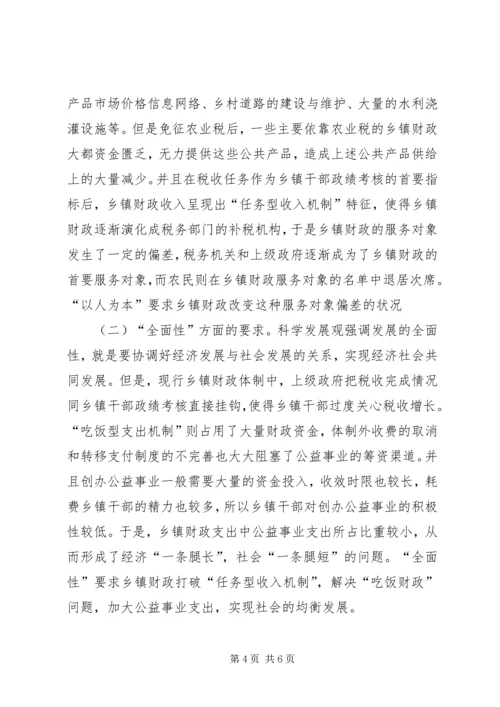 产品市场价格信息网络、乡村道路的建设与维护、大量的水利浇灌设施等。但是免征农业税后，一些主要依靠农业税的乡镇财政大都资金匮乏，无力提供这些公共产品，造成上述公共产品供给上的大量减少。并且在税收任务作为乡镇干部政绩考核的首要指标后，乡镇财政收入呈现出“任务型收入机制”特征，使得乡镇财政逐渐演化成税务部门的补税机构，于是乡镇财政的服务对象发生了一定的偏差，税务机关和上级政府逐渐成为了乡镇财政的首要服务对象，而农民则在乡镇财政服务对象的名单中退居次席。“以人为本”要求乡镇财政改变这种服务对象偏差的状况

（二）“全面性”方面的要求。科学发展观强调发展的全面性，就是要协调好经济发展与社会发展的关系，实现经济社会共同发展。但是，现行乡镇财政体制中，上级政府把税收完成情况同乡镇干部政绩考核直接挂钩，使得乡镇干部过度关心税收增长。“吃饭型支出机制”则占用了大量财政资金，体制外收费的取消和转移支付制度的不完善也大大阻塞了公益事业的筹资渠道。并且创办公益事业一般需要大量的资金投入，收效时限也较长，耗费乡镇干部的精力也较多，所以乡镇干部对创办公益事业的积极性较低。于是，乡镇财政支出中公益事业支出所占比重较小，从而形成了经济“一条腿长”，社会“一条腿短”的问题。“全面性”要求乡镇财政打破“任务型收入机制”，解决“吃饭财政”问题，加大公益事业支出，实现社会的均衡发展。

第 4 页 共 6 页